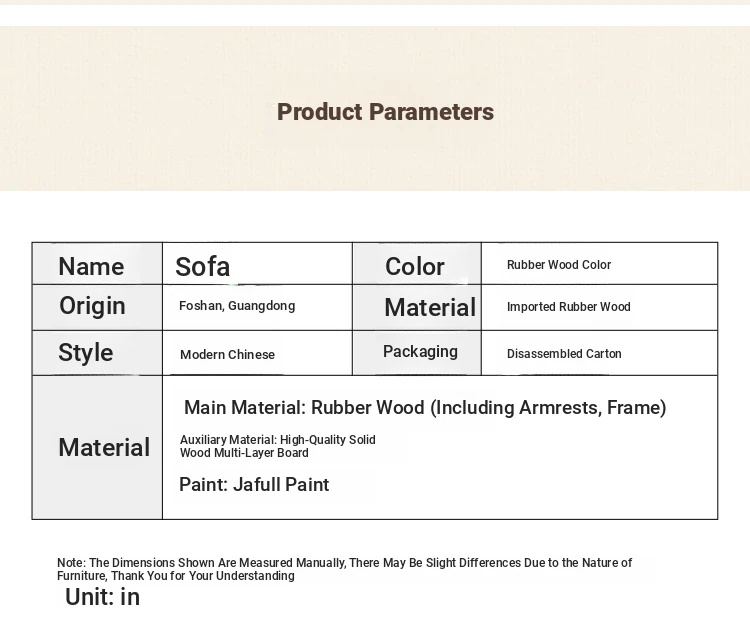 Product Parameters

| Name | Sofa | Color | Rubber Wood Color |
|---|---|---|---|
| Origin | Foshan, Guangdong | Material | Imported Rubber Wood |
| Style | Modern Chinese | Packaging | Disassembled Carton |
| Material | Main Material: Rubber Wood (Including Armrests, Frame) Auxiliary Material: High-Quality Solid Wood Multi-Layer Board Paint: Jafull Paint | | |

Note: The Dimensions Shown Are Measured Manually, There May Be Slight Differences Due to the Nature of Furniture, Thank You for Your Understanding

Unit: in